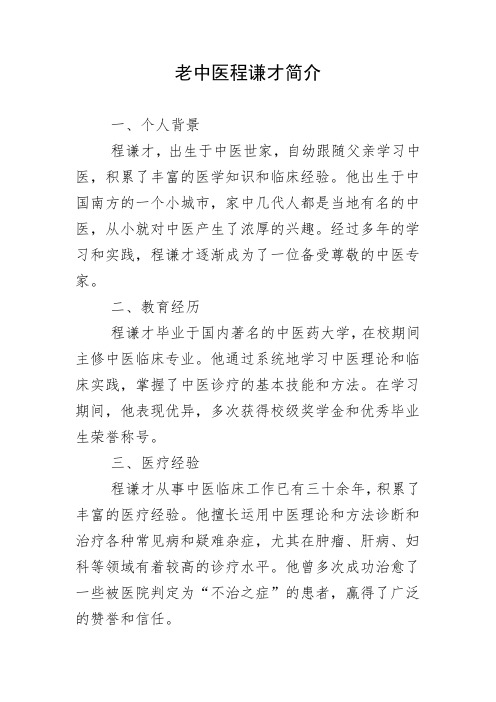 老中医程谦才简介

一、个人背景

程谦才，出生于中医世家，自幼跟随父亲学习中医，积累了丰富的医学知识和临床经验。他出生于中国南方的一个小城市，家中几代人都是当地有名的中医，从小就对中医产生了浓厚的兴趣。经过多年的学习和实践，程谦才逐渐成为了一位备受尊敬的中医专家。

二、教育经历

程谦才毕业于国内著名的中医药大学，在校期间主修中医临床专业。他通过系统地学习中医理论和临床实践，掌握了中医诊疗的基本技能和方法。在学习期间，他表现优异，多次获得校级奖学金和优秀毕业生荣誉称号。

三、医疗经验

程谦才从事中医临床工作已有三十余年，积累了丰富的医疗经验。他擅长运用中医理论和方法诊断和治疗各种常见病和疑难杂症，尤其在肿瘤、肝病、妇科等领域有着较高的诊疗水平。他曾多次成功治愈了一些被医院判定为“不治之症”的患者，赢得了广泛的赞誉和信任。